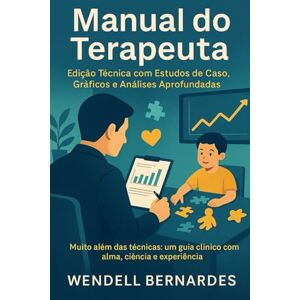 Manual do Terapeuta

Edição Técnica com Estudos de Caso, Gráficos e Análises Aprofundadas

Muito além das técnicas: um guia clínico com alma, ciência e experiência

WENDELL BERNARDES